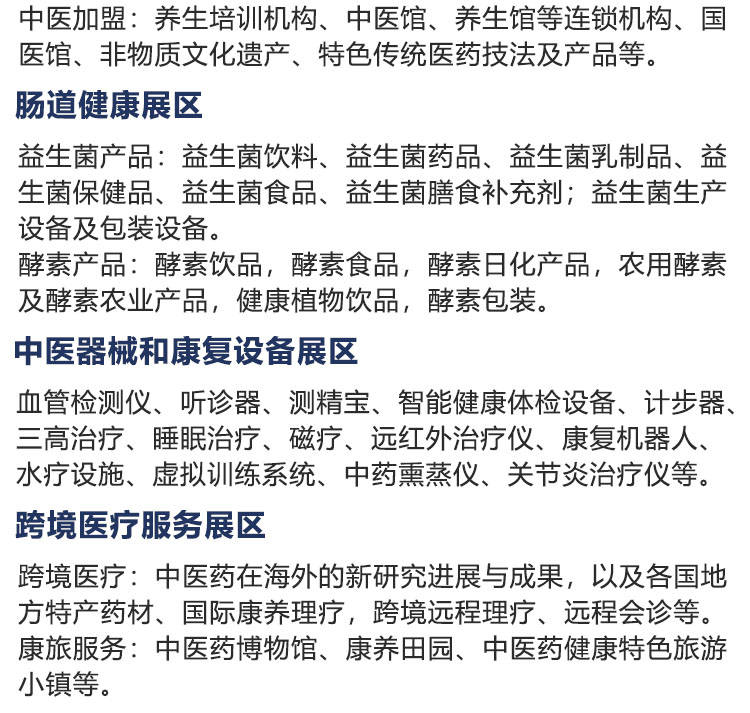 中医加盟：养生培训机构、中医馆、养生馆等连锁机构、国医馆、非物质文化遗产、特色传统医药技法及产品等。

肠道健康展区

益生菌产品：益生菌饮料、益生菌药品、益生菌乳制品、益生菌保健品、益生菌食品、益生菌膳食补充剂；益生菌生产设备及包装设备。
酵素产品：酵素饮品，酵素食品，酵素日化产品，农用酵素及酵素农业产品，健康植物饮品，酵素包装。

中医器械和康复设备展区

血管检测仪、听诊器、测精宝、智能健康体检设备、计步器、三高治疗、睡眠治疗、磁疗、远红外治疗仪、康复机器人、水疗设施、虚拟训练系统、中药熏蒸仪、关节炎治疗仪等。

跨境医疗服务展区

跨境医疗：中医药在海外的新研究进展与成果，以及各国地方特产药材、国际康养理疗，跨境远程理疗、远程会诊等。
康旅服务：中医药博物馆、康养田园、中医药健康特色旅游小镇等。